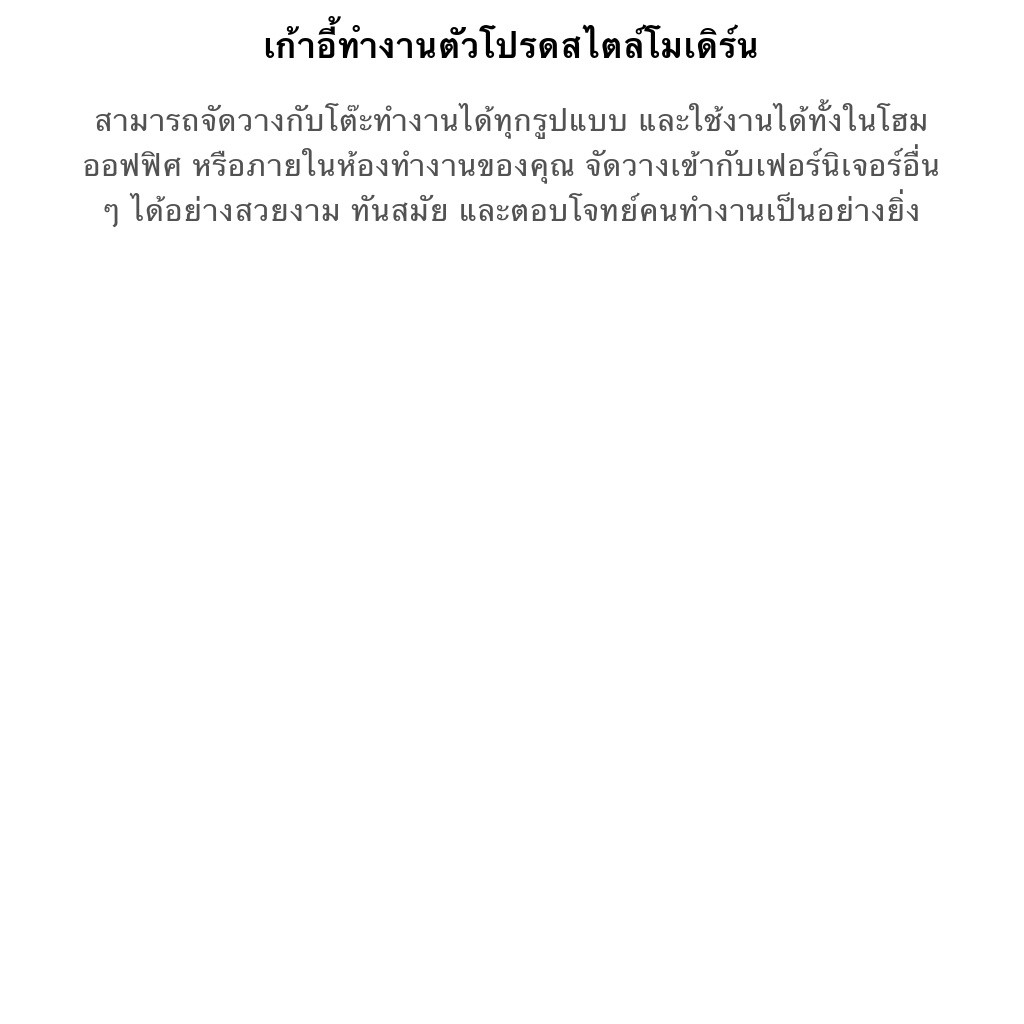 เก้าอี้ทำงานตัวโปรดสไตล์โมเดิร์น

สามารถจัดวางกับโต๊ะทำงานได้ทุกรูปแบบ และใช้งานได้ทั้งในโฮมออฟฟิศ หรือภายในห้องทำงานของคุณ จัดวางเข้ากับเฟอร์นิเจอร์อื่น ๆ ได้อย่างสวยงาม ทันสมัย และตอบโจทย์คนทำงานเป็นอย่างยิ่ง